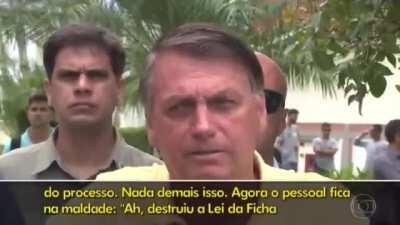 do processo. Nada demais isso. Agora o pessoal fica na maldade: "Ah, destruiu a Lei da Ficha